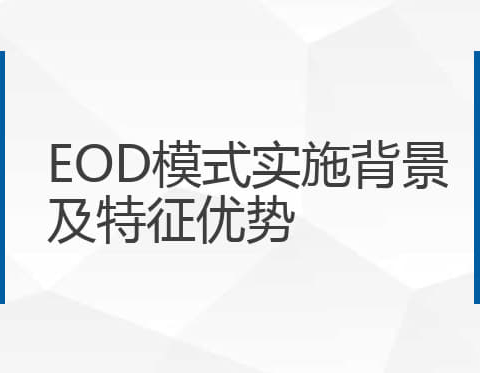 EOD模式实施背景及特征优势